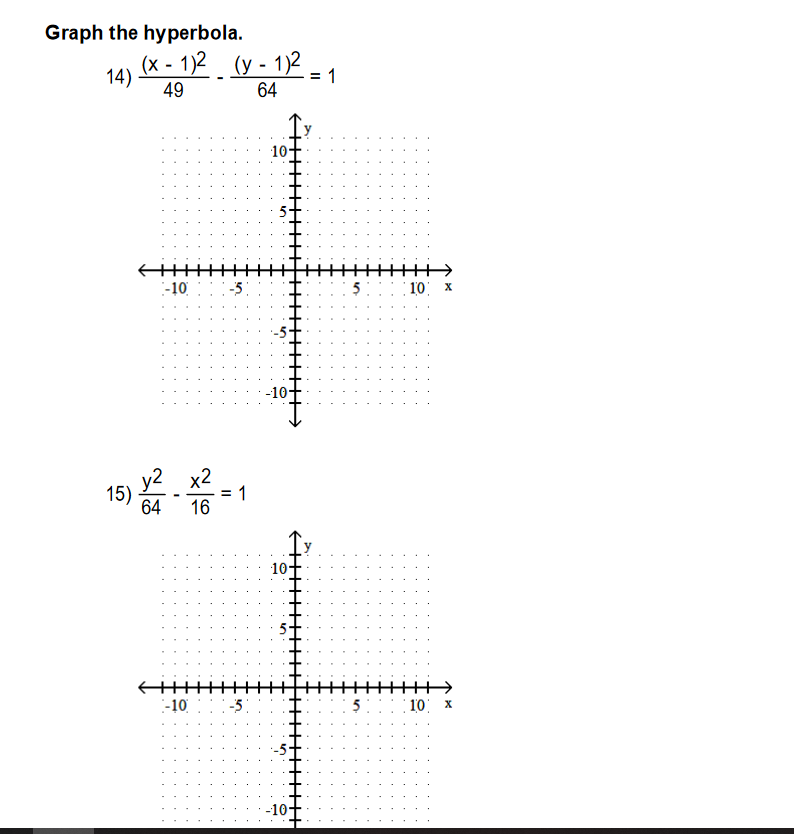 Graph the hyperbola.

14) $\frac{(x - 1)^2}{49} - \frac{(y - 1)^2}{64} = 1$

y
10
5
-10 -5 5 10 x
-5
-10

15) $\frac{y^2}{64} - \frac{x^2}{16} = 1$

y
10
5
-10 -5 5 10 x
-5
-10